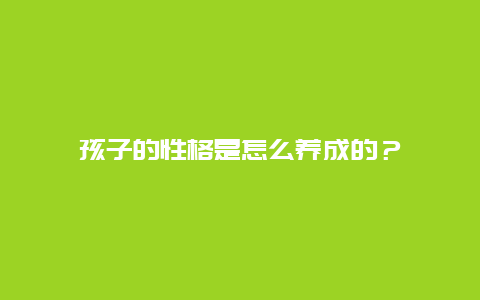 孩子的性格是怎么养成的？